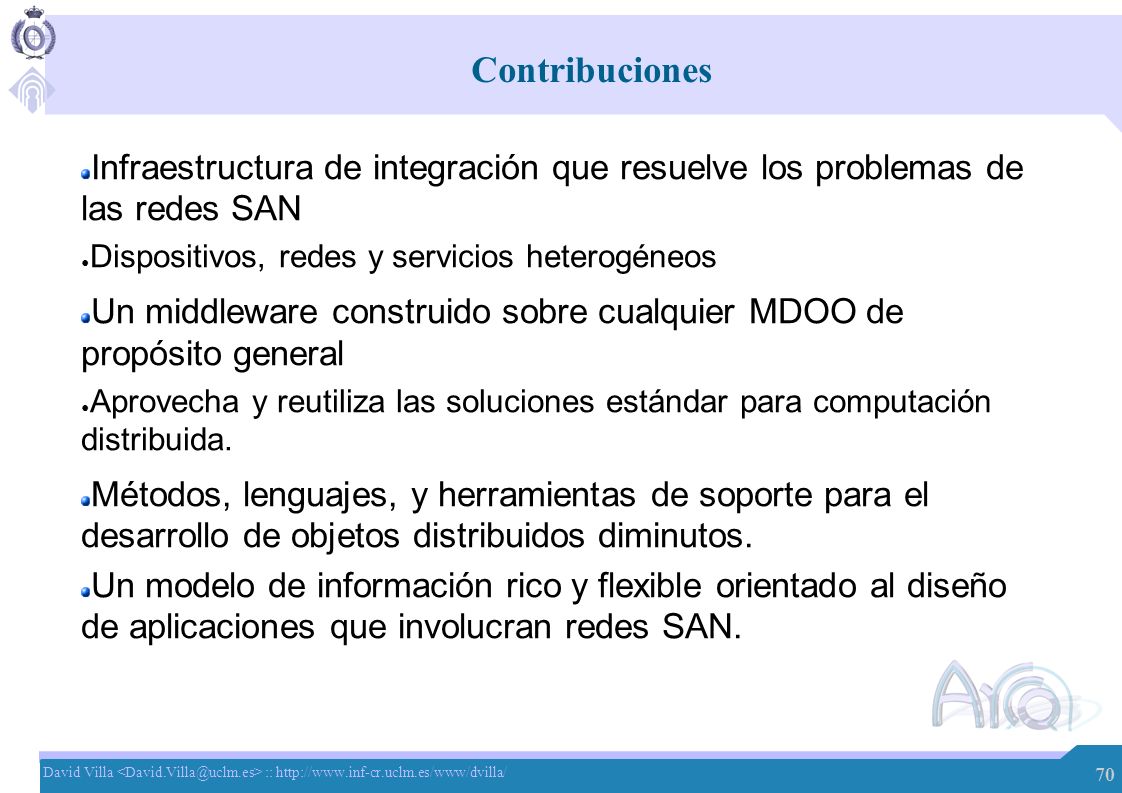 Contribuciones

Infraestructura de integración que resuelve los problemas de las redes SAN

Dispositivos, redes y servicios heterogéneos

Un middleware construido sobre cualquier MDOO de propósito general

Aprovecha y reutiliza las soluciones estándar para computación distribuida.

Métodos, lenguajes, y herramientas de soporte para el desarrollo de objetos distribuidos diminutos.

Un modelo de información rico y flexible orientado al diseño de aplicaciones que involucran redes SAN.

Arco

David Villa <David.Villa@uclm.es> :: http://www.inf-cr.uclm.es/www/dvilla/

70